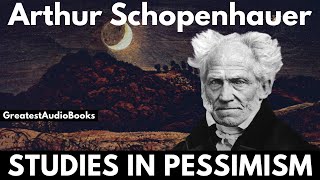 Arthur Schopenhauer

GreatestAudioBooks

STUDIES IN PESSIMISM